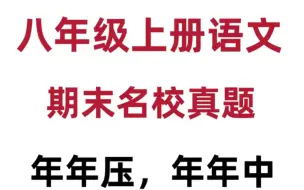 八年级上册语文

期末名校真题

年年压，年年中